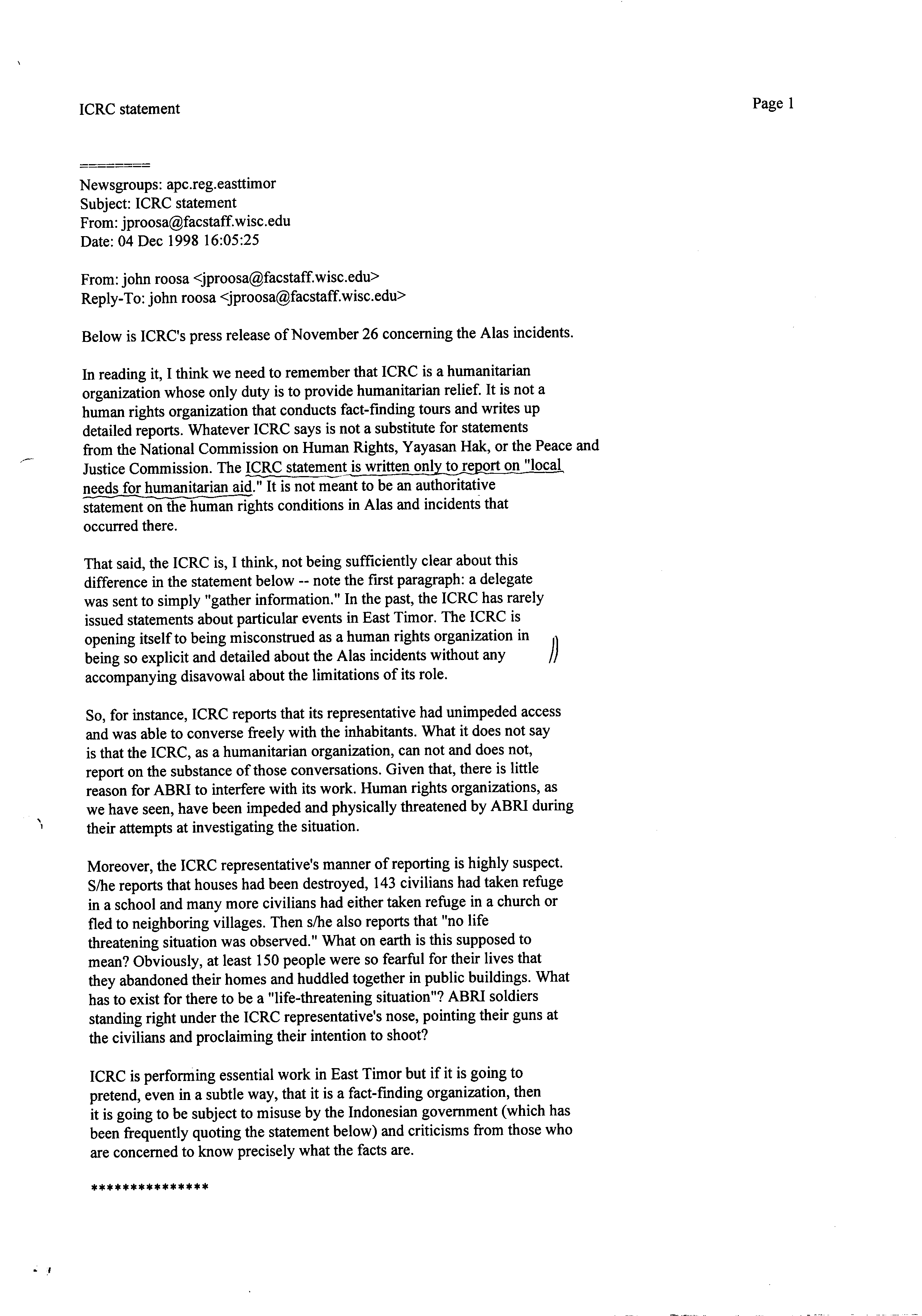 ICRC statement

Page 1

========

Newsgroups: apc.reg.easttimor
Subject: ICRC statement
From: jproosa@facstaff.wisc.edu
Date: 04 Dec 1998 16:05:25

From: john roosa <jproosa@facstaff.wisc.edu>
Reply-To: john roosa <jproosa@facstaff.wisc.edu>

Below is ICRC's press release of November 26 concerning the Alas incidents.

In reading it, I think we need to remember that ICRC is a humanitarian organization whose only duty is to provide humanitarian relief. It is not a human rights organization that conducts fact-finding tours and writes up detailed reports. Whatever ICRC says is not a substitute for statements from the National Commission on Human Rights, Yayasan Hak, or the Peace and Justice Commission. The ICRC statement is written only to report on "local needs for humanitarian aid." It is not meant to be an authoritative statement on the human rights conditions in Alas and incidents that occurred there.

That said, the ICRC is, I think, not being sufficiently clear about this difference in the statement below -- note the first paragraph: a delegate was sent to simply "gather information." In the past, the ICRC has rarely issued statements about particular events in East Timor. The ICRC is opening itself to being misconstrued as a human rights organization in being so explicit and detailed about the Alas incidents without any accompanying disavowal about the limitations of its role.

So, for instance, ICRC reports that its representative had unimpeded access and was able to converse freely with the inhabitants. What it does not say is that the ICRC, as a humanitarian organization, can not and does not, report on the substance of those conversations. Given that, there is little reason for ABRI to interfere with its work. Human rights organizations, as we have seen, have been impeded and physically threatened by ABRI during their attempts at investigating the situation.

Moreover, the ICRC representative's manner of reporting is highly suspect. S/he reports that houses had been destroyed, 143 civilians had taken refuge in a school and many more civilians had either taken refuge in a church or fled to neighboring villages. Then s/he also reports that "no life threatening situation was observed." What on earth is this supposed to mean? Obviously, at least 150 people were so fearful for their lives that they abandoned their homes and huddled together in public buildings. What has to exist for there to be a "life-threatening situation"? ABRI soldiers standing right under the ICRC representative's nose, pointing their guns at the civilians and proclaiming their intention to shoot?

ICRC is performing essential work in East Timor but if it is going to pretend, even in a subtle way, that it is a fact-finding organization, then it is going to be subject to misuse by the Indonesian government (which has been frequently quoting the statement below) and criticisms from those who are concerned to know precisely what the facts are.

***************